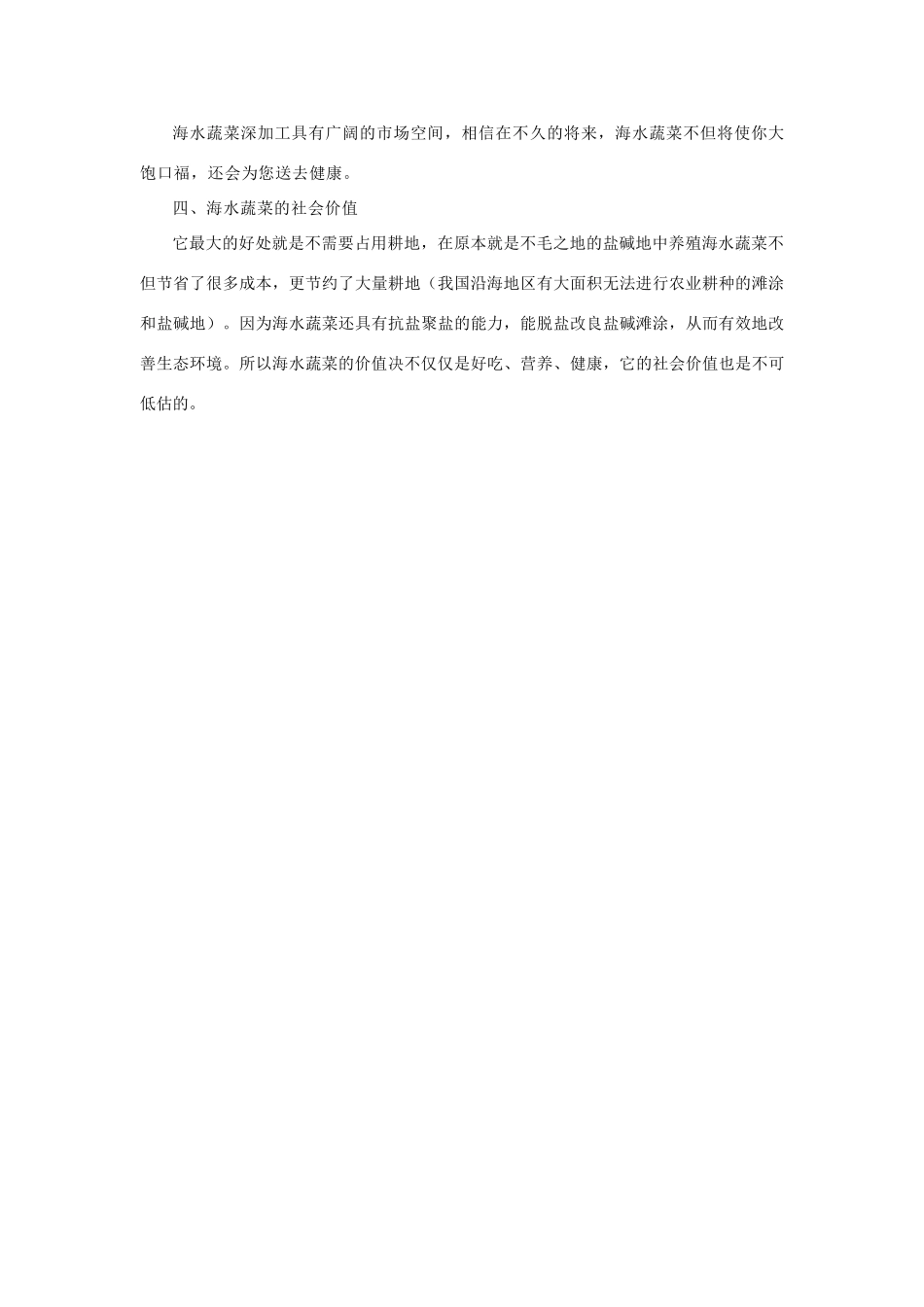 海水蔬菜深加工具有广阔的市场空间，相信在不久的将来，海水蔬菜不但将使你大饱口福，还会为您送去健康。

四、海水蔬菜的社会价值

它最大的好处就是不需要占用耕地，在原本就是不毛之地的盐碱地中养殖海水蔬菜不但节省了很多成本，更节约了大量耕地（我国沿海地区有大面积无法进行农业耕种的滩涂和盐碱地）。因为海水蔬菜还具有抗盐聚盐的能力，能脱盐改良盐碱滩涂，从而有效地改善生态环境。所以海水蔬菜的价值决不仅仅是好吃、营养、健康，它的社会价值也是不可低估的。